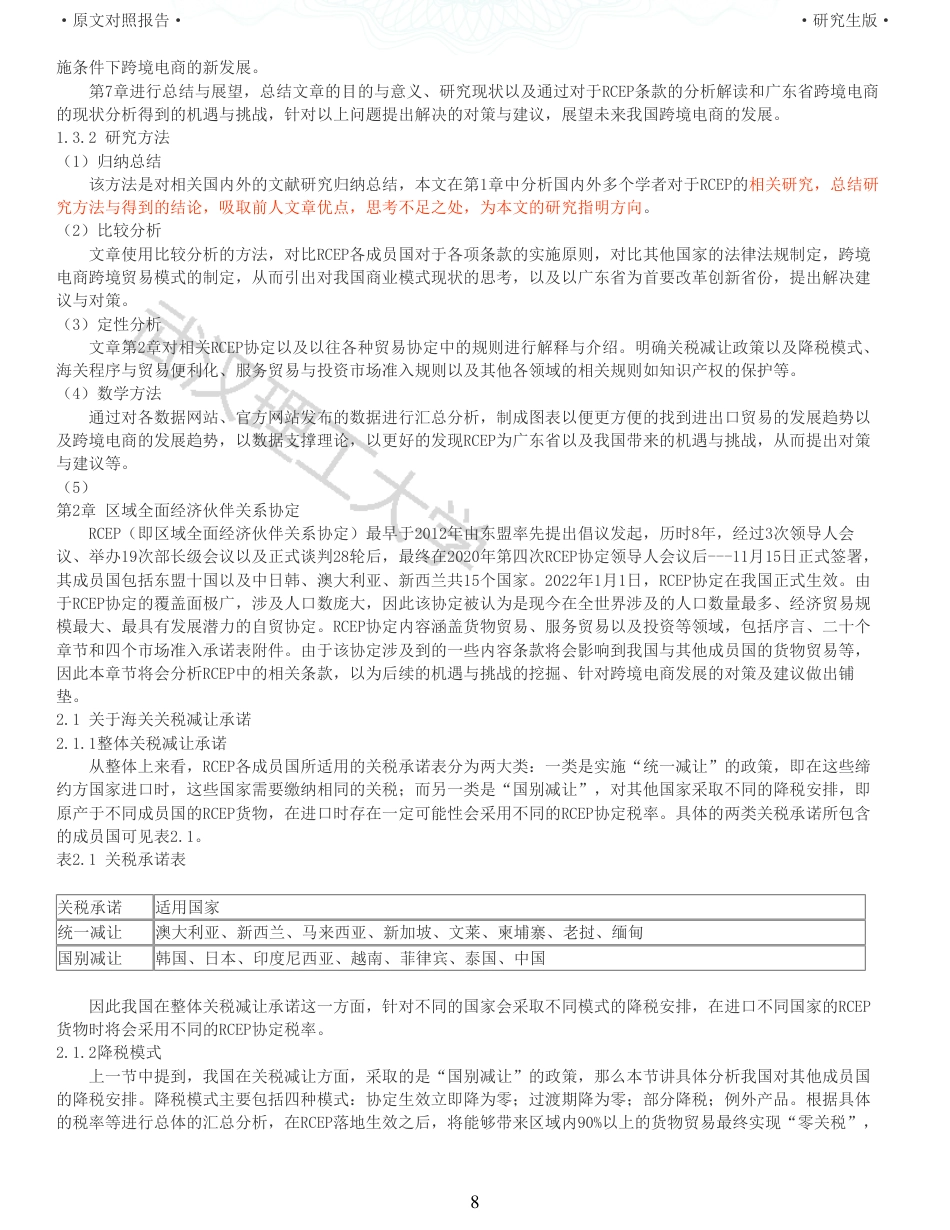 • 原文对照报告 • • 研究生版 •

施条件下跨境电商的新发展。

第7章进行总结与展望，总结文章的目的与意义、研究现状以及通过对于RCEP条款的分析解读和广东省跨境电商的现状分析得到的机遇与挑战，针对以上问题提出解决的对策与建议，展望未来我国跨境电商的发展。

1.3.2 研究方法

（1）归纳总结

该方法是对相关国内外的文献研究归纳总结，本文在第1章中分析国内外多个学者对于RCEP的相关研究，总结研究方法与得到的结论，吸取前人文章优点，思考不足之处，为本文的研究指明方向。

（2）比较分析

文章使用比较分析的方法，对比RCEP各成员国对于各项条款的实施原则，对比其他国家的法律法规制定，跨境电商跨境贸易模式的制定，从而引出对我国商业模式现状的思考，以及以广东省为首要改革创新省份，提出解决建议与对策。

（3）定性分析

文章第2章对相关RCEP协定以及以往各种贸易协定中的规则进行解释与介绍。明确关税减让政策以及降税模式、海关程序与贸易便利化、服务贸易与投资市场准入规则以及其他各领域的相关规则如知识产权的保护等。

（4）数学方法

通过对各数据网站、官方网站发布的数据进行汇总分析，制成图表以便更方便的找到进出口贸易的发展趋势以及跨境电商的发展趋势，以数据支撑理论，以更好的发现RCEP为广东省以及我国带来的机遇与挑战，从而提出对策与建议等。

（5）

第2章 区域全面经济伙伴关系协定

RCEP（即区域全面经济伙伴关系协定）最早于2012年由东盟率先提出倡议发起，历时8年，经过3次领导人会议、举办19次部长级会议以及正式谈判28轮后，最终在2020年第四次RCEP协定领导人会议后---11月15日正式签署，其成员国包括东盟十国以及中日韩、澳大利亚、新西兰共15个国家。2022年1月1日，RCEP协定在我国正式生效。由于RCEP协定的覆盖面极广，涉及人口数庞大，因此该协定被认为是现今在全世界涉及的人口数量最多、经济贸易规模最大、最具有发展潜力的自贸协定。RCEP协定内容涵盖货物贸易、服务贸易以及投资等领域，包括序言、二十个章节和四个市场准入承诺表附件。由于该协定涉及到的一些内容条款将会影响到我国与其他成员国的货物贸易等，因此本章节将会分析RCEP中的相关条款，以为后续的机遇与挑战的挖掘、针对跨境电商发展的对策及建议做出铺垫。

2.1 关于海关关税减让承诺

2.1.1整体关税减让承诺

从整体上来看，RCEP各成员国所适用的关税承诺表分为两大类：一类是实施“统一减让”的政策，即在这些缔约方国家进口时，这些国家需要缴纳相同的关税；而另一类是“国别减让”，对其他国家采取不同的降税安排，即原产于不同成员国的RCEP货物，在进口时存在一定可能性会采用不同的RCEP协定税率。具体的两类关税承诺所包含的成员国可见表2.1。

表2.1 关税承诺表

| 关税承诺 | 适用国家 |
|---|---|
| 统一减让 | 澳大利亚、新西兰、马来西亚、新加坡、文莱、柬埔寨、老挝、缅甸 |
| 国别减让 | 韩国、日本、印度尼西亚、越南、菲律宾、泰国、中国 |

因此我国在整体关税减让承诺这一方面，针对不同的国家会采取不同模式的降税安排，在进口不同国家的RCEP货物时将会采用不同的RCEP协定税率。

2.1.2降税模式

上一节中提到，我国在关税减让方面，采取的是“国别减让”的政策，那么本节讲具体分析我国对其他成员国的降税安排。降税模式主要包括四种模式：协定生效立即降为零；过渡期降为零；部分降税；例外产品。根据具体的税率等进行总体的汇总分析，在RCEP落地生效之后，将能够带来区域内90%以上的货物贸易最终实现“零关税”，

8